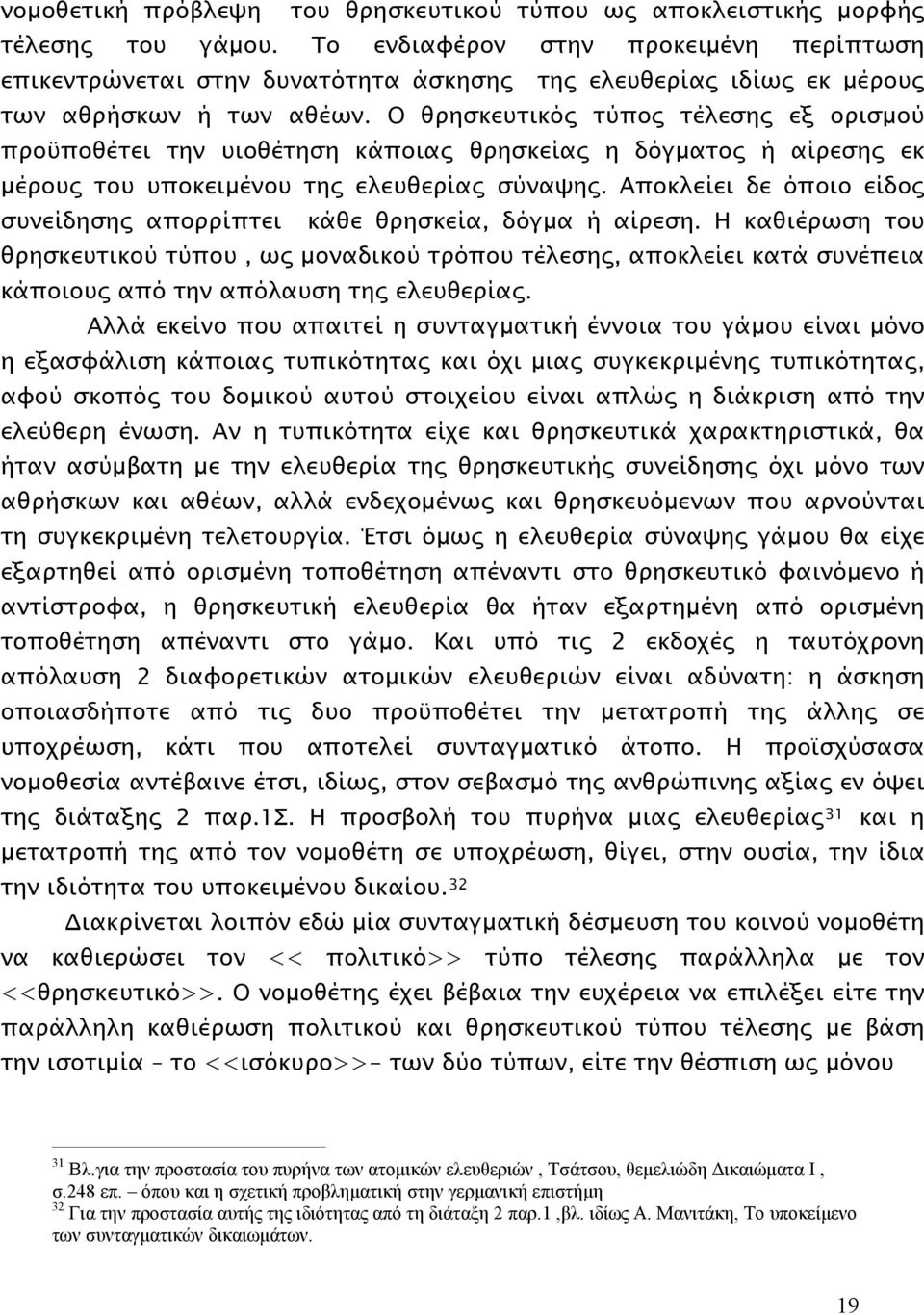 νομοθετική πρόβλεψη του θρησκευτικού τύπου ως αποκλειστικής μορφής τέλεσης του γάμου. Το ενδιαφέρον στην προκειμένη περίπτωση επικεντρώνεται στην δυνατότητα άσκησης της ελευθερίας ιδίως εκ μέρους των αθρήσκων ή των αθέων. Ο θρησκευτικός τύπος τέλεσης εξ ορισμού προϋποθέτει την υιοθέτηση κάποιας θρησκείας η δόγματος ή αίρεσης εκ μέρους του υποκειμένου της ελευθερίας σύναψης. Αποκλείει δε όποιο είδος συνείδησης απορρίπτει κάθε θρησκεία, δόγμα ή αίρεση. Η καθιέρωση του θρησκευτικού τύπου , ως μοναδικού τρόπου τέλεσης, αποκλείει κατά συνέπεια κάποιους από την απόλαυση της ελευθερίας.

Αλλά εκείνο που απαιτεί η συνταγματική έννοια του γάμου είναι μόνο η εξασφάλιση κάποιας τυπικότητας και όχι μιας συγκεκριμένης τυπικότητας, αφού σκοπός του δομικού αυτού στοιχείου είναι απλώς η διάκριση από την ελεύθερη ένωση. Αν η τυπικότητα είχε και θρησκευτικά χαρακτηριστικά, θα ήταν ασύμβατη με την ελευθερία της θρησκευτικής συνείδησης όχι μόνο των αθρήσκων και αθέων, αλλά ενδεχομένως και θρησκευόμενων που αρνούνται τη συγκεκριμένη τελετουργία. Έτσι όμως η ελευθερία σύναψης γάμου θα είχε εξαρτηθεί από ορισμένη τοποθέτηση απέναντι στο θρησκευτικό φαινόμενο ή αντίστροφα, η θρησκευτική ελευθερία θα ήταν εξαρτημένη από ορισμένη τοποθέτηση απέναντι στο γάμο. Και υπό τις 2 εκδοχές η ταυτόχρονη απόλαυση 2 διαφορετικών ατομικών ελευθεριών είναι αδύνατη: η άσκηση οποιασδήποτε από τις δυο προϋποθέτει την μετατροπή της άλλης σε υποχρέωση, κάτι που αποτελεί συνταγματικό άτοπο. Η προϊσχύσασα νομοθεσία αντέβαινε έτσι, ιδίως, στον σεβασμό της ανθρώπινης αξίας εν όψει της διάταξης 2 παρ.1Σ. Η προσβολή του πυρήνα μιας ελευθερίας$^{31}$ και η μετατροπή της από τον νομοθέτη σε υποχρέωση, θίγει, στην ουσία, την ίδια την ιδιότητα του υποκειμένου δικαίου.$^{32}$

Διακρίνεται λοιπόν εδώ μία συνταγματική δέσμευση του κοινού νομοθέτη να καθιερώσει τον << πολιτικό>> τύπο τέλεσης παράλληλα με τον <<θρησκευτικό>>. Ο νομοθέτης έχει βέβαια την ευχέρεια να επιλέξει είτε την παράλληλη καθιέρωση πολιτικού και θρησκευτικού τύπου τέλεσης με βάση την ισοτιμία – το <<ισόκυρο>>- των δύο τύπων, είτε την θέσπιση ως μόνου

$^{31}$ Βλ.για την προστασία του πυρήνα των ατομικών ελευθεριών , Τσάτσου, θεμελιώδη Δικαιώματα Ι , σ.248 επ. – όπου και η σχετική προβληματική στην γερμανική επιστήμη
$^{32}$ Για την προστασία αυτής της ιδιότητας από τη διάταξη 2 παρ.1 ,βλ. ιδίως Α. Μανιτάκη, Το υποκείμενο των συνταγματικών δικαιωμάτων.

19